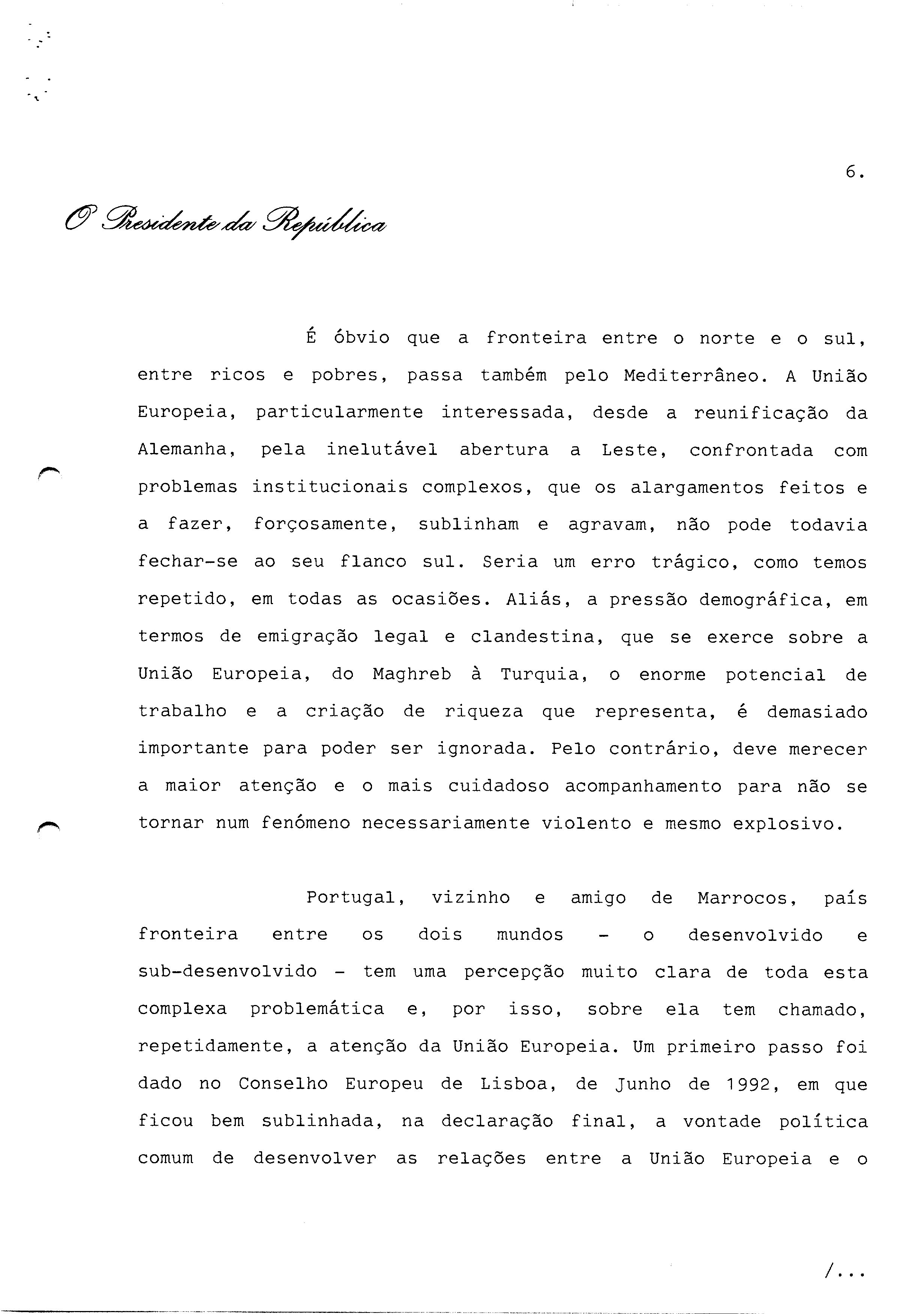 6.

O Presidente da República

É óbvio que a fronteira entre o norte e o sul, entre ricos e pobres, passa também pelo Mediterrâneo. A União Europeia, particularmente interessada, desde a reunificação da Alemanha, pela inelutável abertura a Leste, confrontada com problemas institucionais complexos, que os alargamentos feitos e a fazer, forçosamente, sublinham e agravam, não pode todavia fechar-se ao seu flanco sul. Seria um erro trágico, como temos repetido, em todas as ocasiões. Aliás, a pressão demográfica, em termos de emigração legal e clandestina, que se exerce sobre a União Europeia, do Maghreb à Turquia, o enorme potencial de trabalho e a criação de riqueza que representa, é demasiado importante para poder ser ignorada. Pelo contrário, deve merecer a maior atenção e o mais cuidadoso acompanhamento para não se tornar num fenómeno necessariamente violento e mesmo explosivo.

Portugal, vizinho e amigo de Marrocos, país fronteira entre os dois mundos - o desenvolvido e sub-desenvolvido - tem uma percepção muito clara de toda esta complexa problemática e, por isso, sobre ela tem chamado, repetidamente, a atenção da União Europeia. Um primeiro passo foi dado no Conselho Europeu de Lisboa, de Junho de 1992, em que ficou bem sublinhada, na declaração final, a vontade política comum de desenvolver as relações entre a União Europeia e o

/...